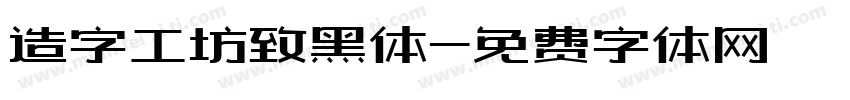 造字工坊致黑体-免费字体网